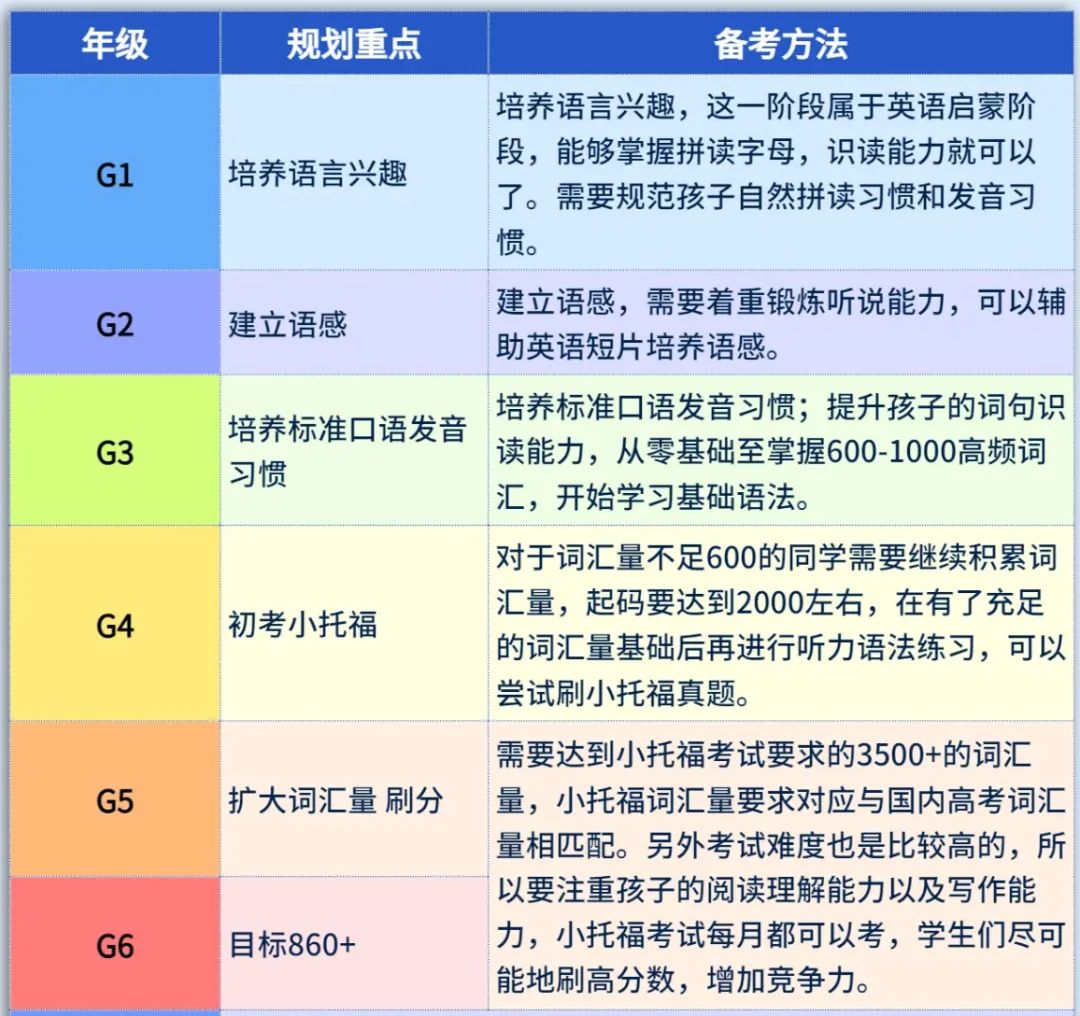 | 年级 | 规划重点 | 备考方法 |
|---|---|---|
| G1 | 培养语言兴趣 | 培养语言兴趣，这一阶段属于英语启蒙阶段，能够掌握拼读字母，识读能力就可以了。需要规范孩子自然拼读习惯和发音习惯。 |
| G2 | 建立语感 | 建立语感，需要着重锻炼听说能力，可以辅助英语短片培养语感。 |
| G3 | 培养标准口语发音习惯 | 培养标准口语发音习惯；提升孩子的词句识读能力，从零基础至掌握600-1000高频词汇，开始学习基础语法。 |
| G4 | 初考小托福 | 对于词汇量不足600的同学需要继续积累词汇量，起码要达到2000左右，在有了充足的词汇量基础后再进行听力语法练习，可以尝试刷小托福真题。 |
| G5 | 扩大词汇量 刷分 | 需要达到小托福考试要求的3500+的词汇量，小托福词汇量要求对应与国内高考词汇量相匹配。另外考试难度也是比较高的，所以要注重孩子的阅读理解能力以及写作能力，小托福考试每月都可以考，学生们尽可能地刷高分数，增加竞争力。 |
| G6 | 目标860+ | |